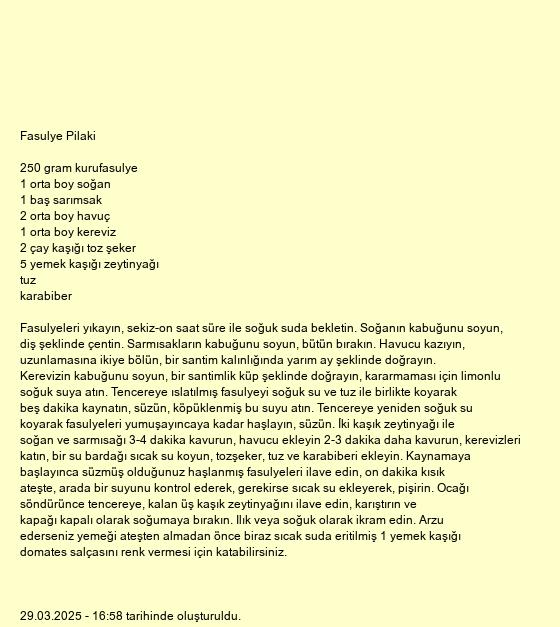 Fasulye Pilaki

250 gram kurufasulye
1 orta boy soğan
1 baş sarımsak
2 orta boy havuç
1 orta boy kereviz
2 çay kaşığı toz şeker
5 yemek kaşığı zeytinyağı
tuz
karabiber

Fasulyeleri yıkayın, sekiz-on saat süre ile soğuk suda bekletin. Soğanın kabuğunu soyun, diş şeklinde çentin. Sarmısakların kabuğunu soyun, bütün bırakın. Havucu kazıyın, uzunlamasına ikiye bölün, bir santim kalınlığında yarım ay şeklinde doğrayın. Kerevizin kabuğunu soyun, bir santimlik küp şeklinde doğrayın, kararmaması için limonlu soğuk suya atın. Tencereye ıslatılmış fasulyeyi soğuk su ve tuz ile birlikte koyarak beş dakika kaynatın, süzün, köpüklenmiş bu suyu atın. Tencereye yeniden soğuk su koyarak fasulyeleri yumuşayıncaya kadar haşlayın, süzün. İki kaşık zeytinyağı ile soğan ve sarmısağı 3-4 dakika kavurun, havucu ekleyin 2-3 dakika daha kavurun, kerevizleri katın, bir su bardağı sıcak su koyun, tozşeker, tuz ve karabiberi ekleyin. Kaynamaya başlayınca süzmüş olduğunuz haşlanmış fasulyeleri ilave edin, on dakika kısık ateşte, arada bir suyunu kontrol ederek, gerekirse sıcak su ekleyerek, pişirin. Ocağı söndürünce tencereye, kalan üş kaşık zeytinyağını ilave edin, karıştırın ve kapağı kapalı olarak soğumaya bırakın. Ilık veya soğuk olarak ikram edin. Arzu ederseniz yemeği ateşten almadan önce biraz sıcak suda eritilmiş 1 yemek kaşığı domates salçasını renk vermesi için katabilirsiniz.

29.03.2025 - 16:58 tarihinde oluşturuldu.